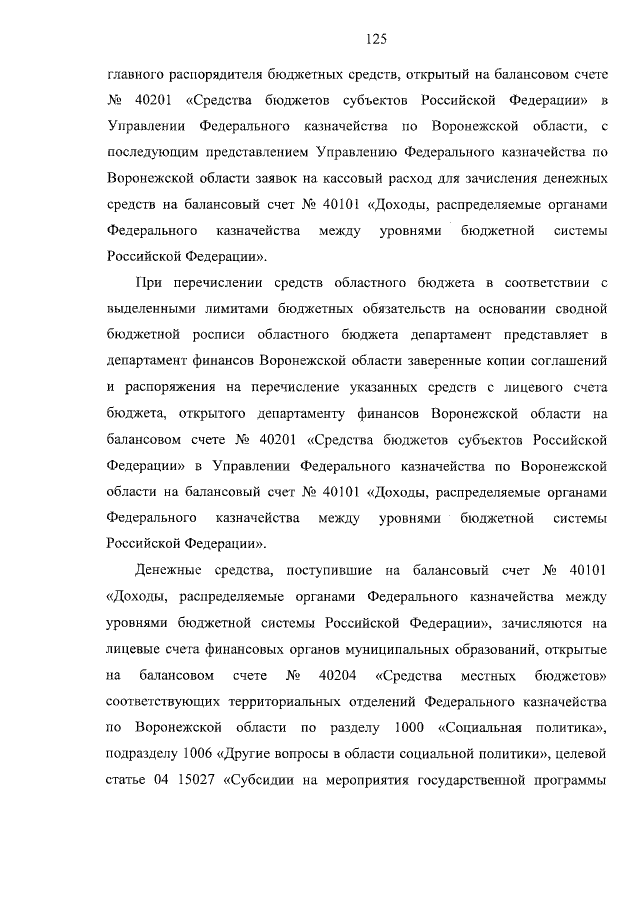 125

главного распорядителя бюджетных средств, открытый на балансовом счете № 40201 «Средства бюджетов субъектов Российской Федерации» в Управлении Федерального казначейства по Воронежской области, с последующим представлением Управлению Федерального казначейства по Воронежской области заявок на кассовый расход для зачисления денежных средств на балансовый счет № 40101 «Доходы, распределяемые органами Федерального казначейства между уровнями бюджетной системы Российской Федерации».

При перечислении средств областного бюджета в соответствии с выделенными лимитами бюджетных обязательств на основании сводной бюджетной росписи областного бюджета департамент представляет в департамент финансов Воронежской области заверенные копии соглашений и распоряжения на перечисление указанных средств с лицевого счета бюджета, открытого департаменту финансов Воронежской области на балансовом счете № 40201 «Средства бюджетов субъектов Российской Федерации» в Управлении Федерального казначейства по Воронежской области на балансовый счет № 40101 «Доходы, распределяемые органами Федерального казначейства между уровнями бюджетной системы Российской Федерации».

Денежные средства, поступившие на балансовый счет № 40101 «Доходы, распределяемые органами Федерального казначейства между уровнями бюджетной системы Российской Федерации», зачисляются на лицевые счета финансовых органов муниципальных образований, открытые на балансовом счете № 40204 «Средства местных бюджетов» соответствующих территориальных отделений Федерального казначейства по Воронежской области по разделу 1000 «Социальная политика», подразделу 1006 «Другие вопросы в области социальной политики», целевой статье 04 15027 «Субсидии на мероприятия государственной программы